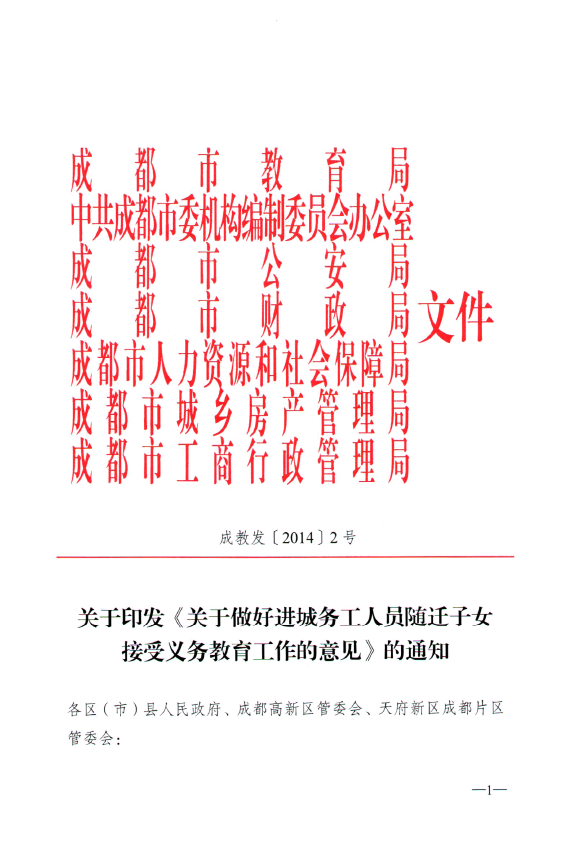 成都市教育局
中共成都市委机构编制委员会办公室
成都市公安局
成都市财政局
成都市人力资源和社会保障局
成都市城乡房产管理局
成都市工商行政管理局
文件

成教发〔2014〕2号

关于印发《关于做好进城务工人员随迁子女接受义务教育工作的意见》的通知

各区（市）县人民政府、成都高新区管委会、天府新区成都片区管委会：

—1—